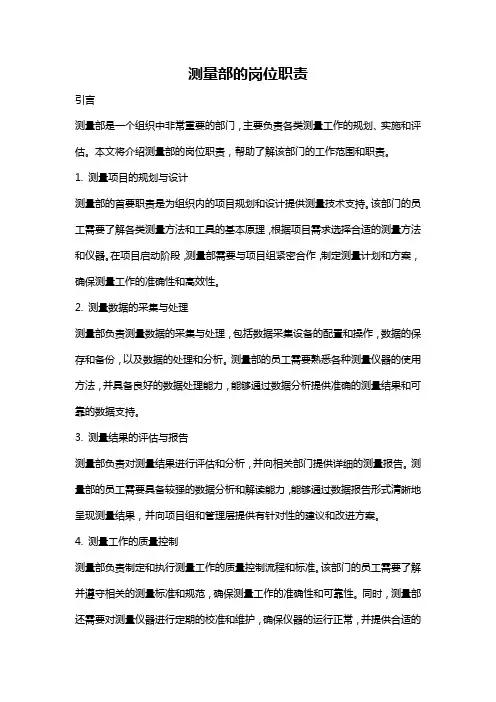 测量部的岗位职责

引言

测量部是一个组织中非常重要的部门，主要负责各类测量工作的规划、实施和评估。本文将介绍测量部的岗位职责，帮助了解该部门的工作范围和职责。

1. 测量项目的规划与设计

测量部的首要职责是为组织内的项目规划和设计提供测量技术支持。该部门的员工需要了解各类测量方法和工具的基本原理，根据项目需求选择合适的测量方法和仪器。在项目启动阶段，测量部需要与项目组紧密合作，制定测量计划和方案，确保测量工作的准确性和高效性。

2. 测量数据的采集与处理

测量部负责测量数据的采集与处理，包括数据采集设备的配置和操作，数据的保存和备份，以及数据的处理和分析。测量部的员工需要熟悉各种测量仪器的使用方法，并具备良好的数据处理能力，能够通过数据分析提供准确的测量结果和可靠的数据支持。

3. 测量结果的评估与报告

测量部负责对测量结果进行评估和分析，并向相关部门提供详细的测量报告。测量部的员工需要具备较强的数据分析和解读能力，能够通过数据报告形式清晰地呈现测量结果，并向项目组和管理层提供有针对性的建议和改进方案。

4. 测量工作的质量控制

测量部负责制定和执行测量工作的质量控制流程和标准。该部门的员工需要了解并遵守相关的测量标准和规范，确保测量工作的准确性和可靠性。同时，测量部还需要对测量仪器进行定期的校准和维护，确保仪器的运行正常，并提供合适的